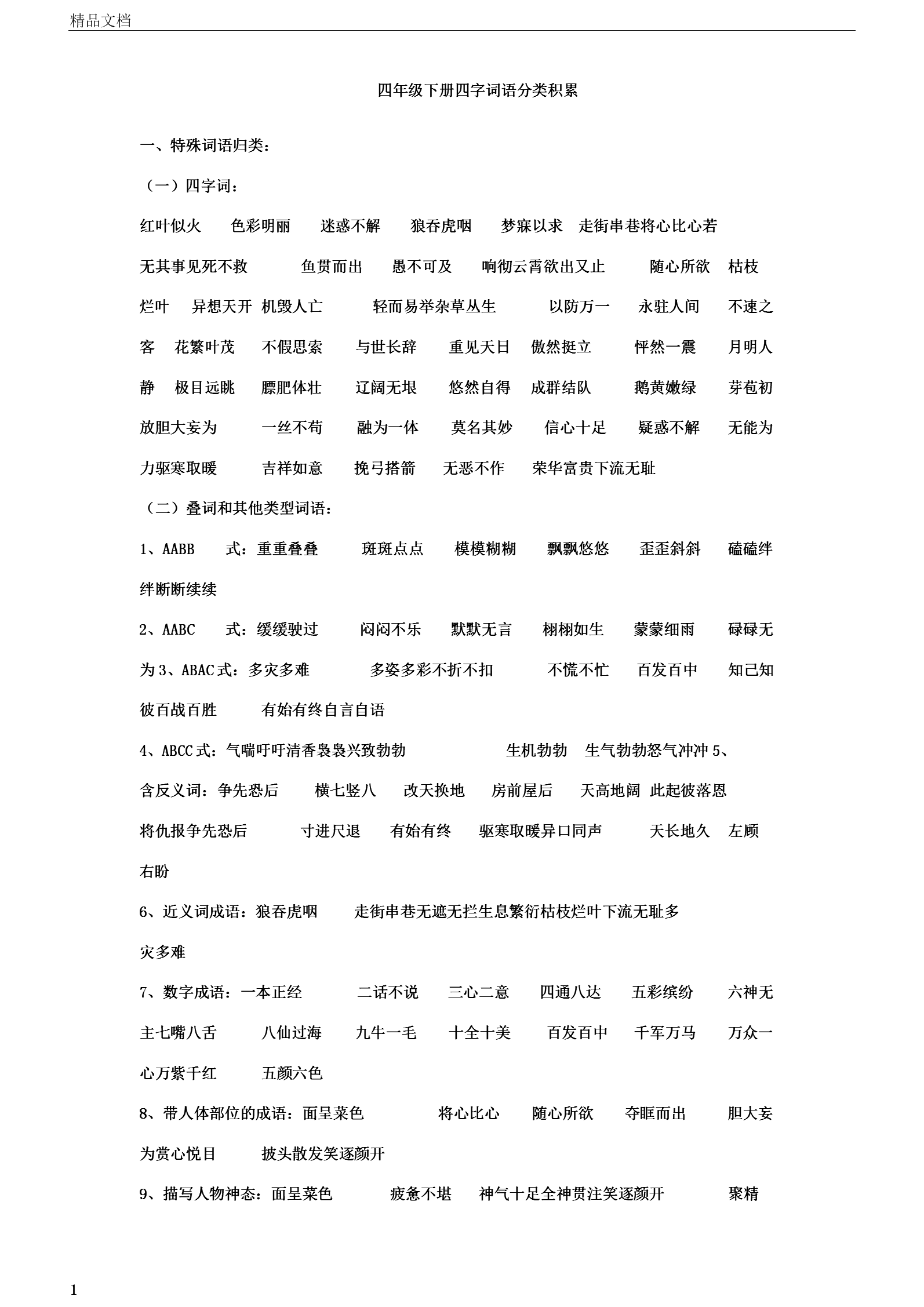 精品文档

四年级下册四字词语分类积累

一、特殊词语归类：

（一）四字词：

红叶似火　色彩明丽　迷惑不解　狼吞虎咽　梦寐以求　走街串巷将心比心若无其事见死不救　鱼贯而出　愚不可及　响彻云霄欲出又止　随心所欲　枯枝烂叶　异想天开　机毁人亡　轻而易举杂草丛生　以防万一　永驻人间　不速之客　花繁叶茂　不假思索　与世长辞　重见天日　傲然挺立　怦然一震　月明人静　极目远眺　膘肥体壮　辽阔无垠　悠然自得　成群结队　鹅黄嫩绿　芽苞初放胆大妄为　一丝不苟　融为一体　莫名其妙　信心十足　疑惑不解　无能为力驱寒取暖　吉祥如意　挽弓搭箭　无恶不作　荣华富贵下流无耻

（二）叠词和其他类型词语：

1、AABB　式：重重叠叠　斑斑点点　模模糊糊　飘飘悠悠　歪歪斜斜　磕磕绊绊断断续续

2、AABC　式：缓缓驶过　闷闷不乐　默默无言　栩栩如生　蒙蒙细雨　碌碌无为 3、ABAC 式：多灾多难　多姿多彩不折不扣　不慌不忙　百发百中　知己知彼百战百胜　有始有终自言自语

4、ABCC 式：气喘吁吁清香袅袅兴致勃勃　生机勃勃　生气勃勃怒气冲冲 5、含反义词：争先恐后　横七竖八　改天换地　房前屋后　天高地阔　此起彼落恩将仇报争先恐后　寸进尺退　有始有终　驱寒取暖异口同声　天长地久　左顾右盼

6、近义词成语：狼吞虎咽　走街串巷无遮无拦生息繁衍枯枝烂叶下流无耻多灾多难

7、数字成语：一本正经　二话不说　三心二意　四通八达　五彩缤纷　六神无主七嘴八舌　八仙过海　九牛一毛　十全十美　百发百中　千军万马　万众一心万紫千红　五颜六色

8、带人体部位的成语：面呈菜色　将心比心　随心所欲　夺眶而出　胆大妄为赏心悦目　披头散发笑逐颜开

9、描写人物神态：面呈菜色　疲惫不堪　神气十足全神贯注笑逐颜开　聚精

1